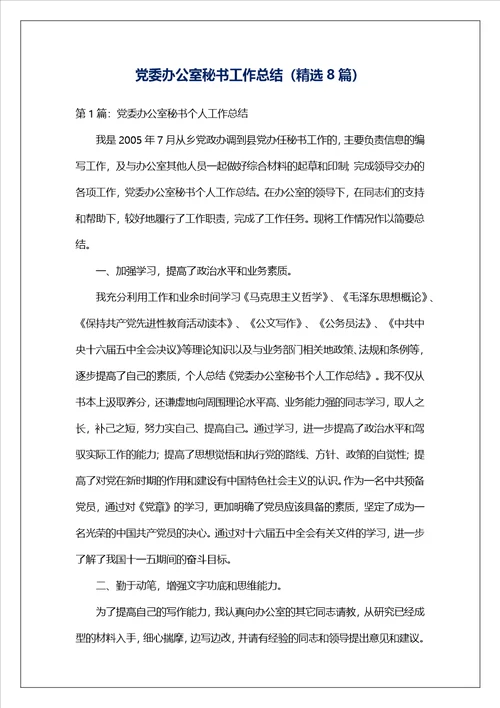 党委办公室秘书工作总结（精选 8 篇）

第 1 篇：党委办公室秘书个人工作总结

我是 2005 年 7 月从乡党政办调到县党办任秘书工作的，主要负责信息的编写工作，及与办公室其他人员一起做好综合材料的起草和印制，完成领导交办的各项工作，党委办公室秘书个人工作总结。在办公室的领导下，在同志们的支持和帮助下，较好地履行了工作职责，完成了工作任务。现将工作情况作以简要总结。

一、加强学习，提高了政治水平和业务素质。

我充分利用工作和业余时间学习《马克思主义哲学》、《毛泽东思想概论》、《保持共产党先进性教育活动读本》、《公文写作》、《公务员法》、《中共中央十六届五中全会决议》等理论知识以及与业务部门相关地政策、法规和条例等，逐步提高了自己的素质，个人总结《党委办公室秘书个人工作总结》。我不仅从书本上汲取养分，还谦虚地向周围理论水平高、业务能力强的同志学习，取人之长，补己之短，努力实自己、提高自己。通过学习，进一步提高了政治水平和驾驭实际工作的能力；提高了思想觉悟和执行党的路线、方针、政策的自觉性；提高了对党在新时期的作用和建设有中国特色社会主义的认识。作为一名中共预备党员，通过对《党章》的学习，更加明确了党员应该具备的素质，坚定了成为一名光荣的中国共产党员的决心。通过对十六届五中全会有关文件的学习，进一步了解了我国十一五期间的奋斗目标。

二、勤于动笔，增强文字功底和思维能力。

为了提高自己的写作能力，我认真向办公室的其它同志请教，从研究已经成型的材料入手，细心揣摩，边写边改，并请有经验的同志和领导提出意见和建议。